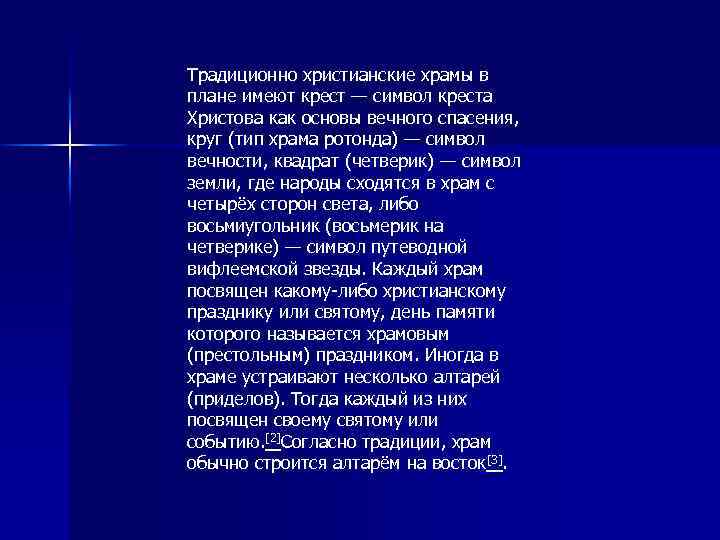 Традиционно христианские храмы в плане имеют крест — символ креста Христова как основы вечного спасения, круг (тип храма ротонда) — символ вечности, квадрат (четверик) — символ земли, где народы сходятся в храм с четырёх сторон света, либо восьмиугольник (восьмерик на четверике) — символ путеводной вифлеемской звезды. Каждый храм посвящен какому-либо христианскому празднику или святому, день памяти которого называется храмовым (престольным) праздником. Иногда в храме устраивают несколько алтарей (приделов). Тогда каждый из них посвящен своему святому или событию.[2]Согласно традиции, храм обычно строится алтарём на восток[3].